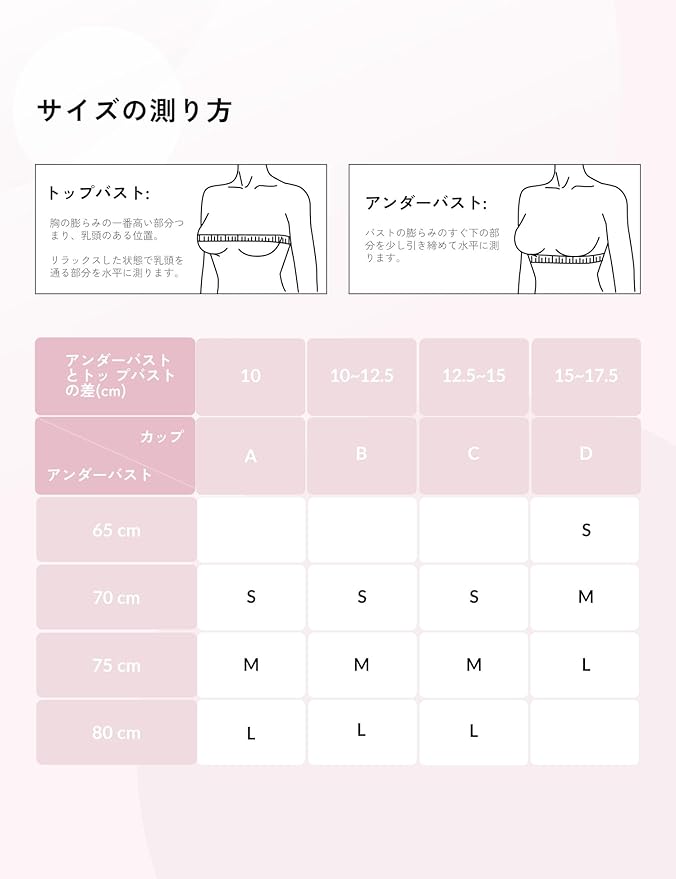 サイズの測り方

トップバスト:

胸の膨らみの一番高い部分つまり、乳頭のある位置。

リラックスした状態で乳頭を通る部分を水平に測ります。

アンダーバスト:

バストの膨らみのすぐ下の部分を少し引き締めて水平に測ります。

| アンダーバストとトップバストの差(cm) | 10 | 10~12.5 | 12.5~15 | 15~17.5 |
|---|---|---|---|---|
| カップ / アンダーバスト | A | B | C | D |
| 65 cm | | | | S |
| 70 cm | S | S | S | M |
| 75 cm | M | M | M | L |
| 80 cm | L | L | L | |